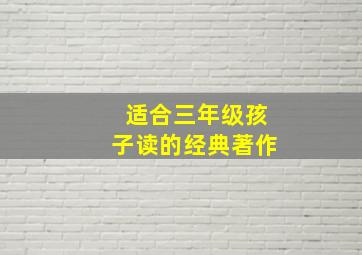 适合三年级孩子读的经典著作